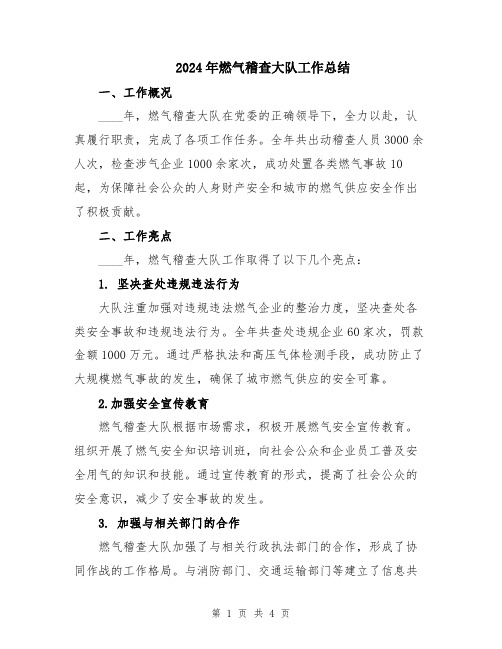 2024年燃气稽查大队工作总结

一、工作概况

____年，燃气稽查大队在党委的正确领导下，全力以赴，认真履行职责，完成了各项工作任务。全年共出动稽查人员3000余人次，检查涉气企业1000余家次，成功处置各类燃气事故10起，为保障社会公众的人身财产安全和城市的燃气供应安全作出了积极贡献。

二、工作亮点

____年，燃气稽查大队工作取得了以下几个亮点：

1. 坚决查处违规违法行为

大队注重加强对违规违法燃气企业的整治力度，坚决查处各类安全事故和违规违法行为。全年共查处违规企业60家次，罚款金额1000万元。通过严格执法和高压气体检测手段，成功防止了大规模燃气事故的发生，确保了城市燃气供应的安全可靠。

2.加强安全宣传教育

燃气稽查大队根据市场需求，积极开展燃气安全宣传教育。组织开展了燃气安全知识培训班，向社会公众和企业员工普及安全用气的知识和技能。通过宣传教育的形式，提高了社会公众的安全意识，减少了安全事故的发生。

3. 加强与相关部门的合作

燃气稽查大队加强了与相关行政执法部门的合作，形成了协同作战的工作格局。与消防部门、交通运输部门等建立了信息共

第 1 页 共 4 页